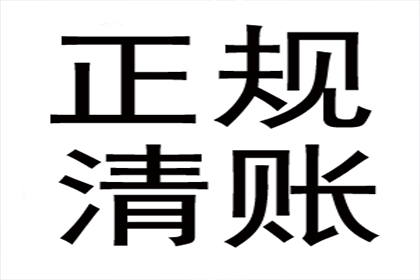 正规
清账